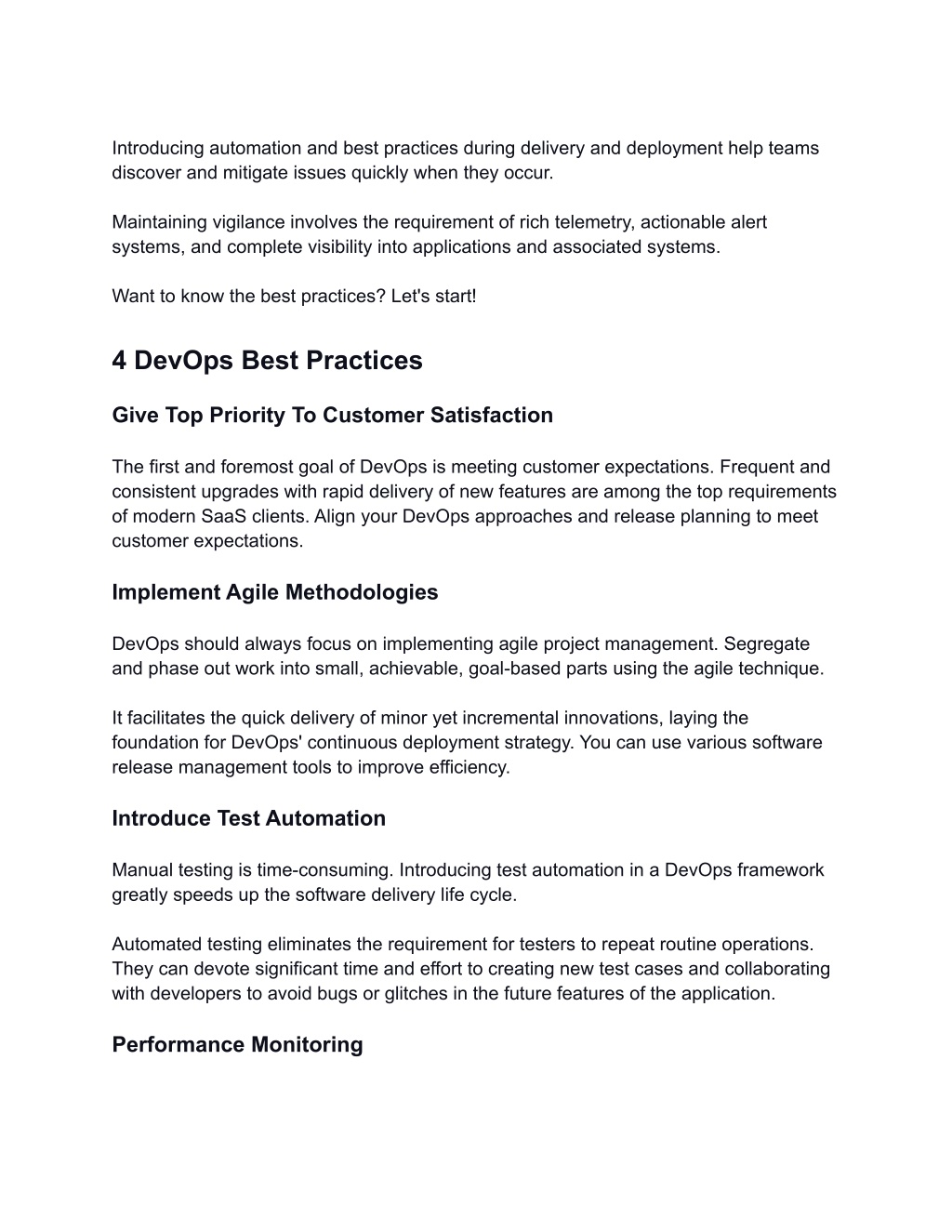 Introducing automation and best practices during delivery and deployment help teams discover and mitigate issues quickly when they occur.

Maintaining vigilance involves the requirement of rich telemetry, actionable alert systems, and complete visibility into applications and associated systems.

Want to know the best practices? Let's start!

4 DevOps Best Practices

Give Top Priority To Customer Satisfaction

The first and foremost goal of DevOps is meeting customer expectations. Frequent and consistent upgrades with rapid delivery of new features are among the top requirements of modern SaaS clients. Align your DevOps approaches and release planning to meet customer expectations.

Implement Agile Methodologies

DevOps should always focus on implementing agile project management. Segregate and phase out work into small, achievable, goal-based parts using the agile technique.

It facilitates the quick delivery of minor yet incremental innovations, laying the foundation for DevOps' continuous deployment strategy. You can use various software release management tools to improve efficiency.

Introduce Test Automation

Manual testing is time-consuming. Introducing test automation in a DevOps framework greatly speeds up the software delivery life cycle.

Automated testing eliminates the requirement for testers to repeat routine operations. They can devote significant time and effort to creating new test cases and collaborating with developers to avoid bugs or glitches in the future features of the application.

Performance Monitoring